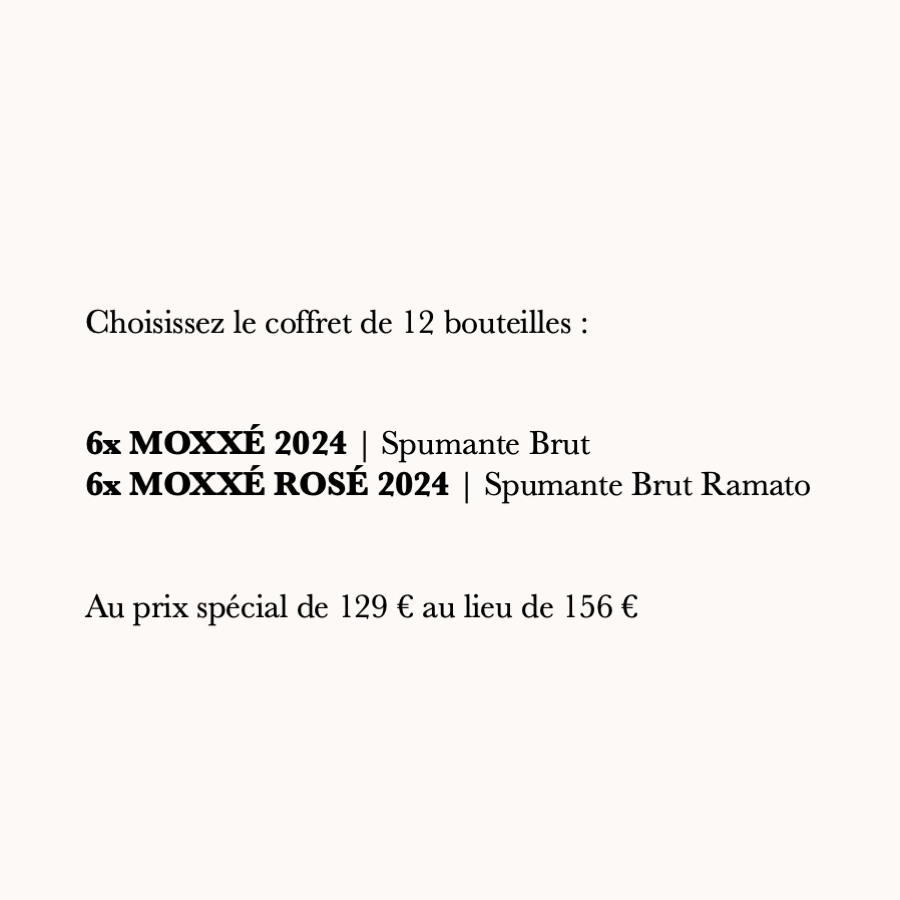 Choisissez le coffret de 12 bouteilles :

6x MOXXÉ 2024 | Spumante Brut
6x MOXXÉ ROSÉ 2024 | Spumante Brut Ramato

Au prix spécial de 129 € au lieu de 156 €